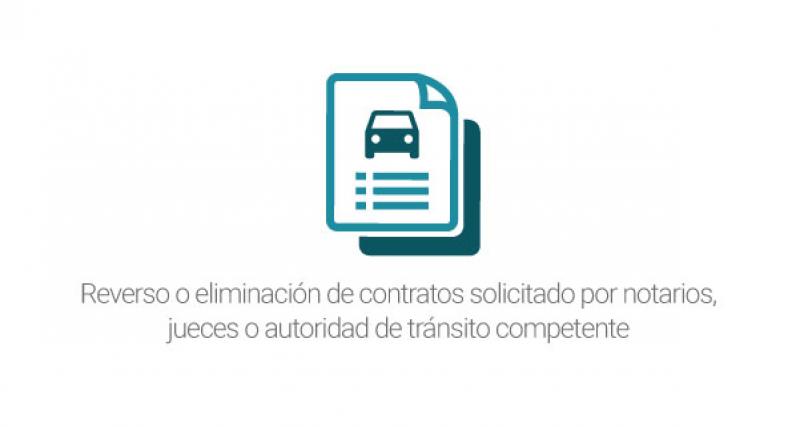 Reverso o eliminación de contratos solicitado por notarios, jueces o autoridad de tránsito competente